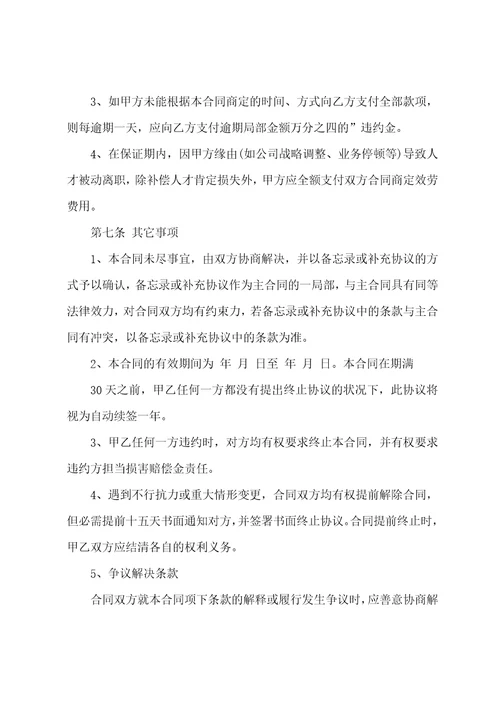 3、如甲方未能根据本合同商定的时间、方式向乙方支付全部款项，则每逾期一天，应向乙方支付逾期局部金额万分之四的”违约金。

4、在保证期内，因甲方缘由(如公司战略调整、业务停顿等)导致人才被动离职，除补偿人才肯定损失外，甲方应全额支付双方合同商定效劳费用。

第七条 其它事项

1、本合同未尽事宜，由双方协商解决，并以备忘录或补充协议的方式予以确认，备忘录或补充协议作为主合同的一局部，与主合同具有同等法律效力，对合同双方均有约束力，若备忘录或补充协议中的条款与主合同有冲突，以备忘录或补充协议中的条款为准。

2、本合同的有效期间为 年 月 日至 年 月 日。本合同在期满30天之前，甲乙任何一方都没有提出终止协议的状况下，此协议将视为自动续签一年。

3、甲乙任何一方违约时，对方均有权要求终止本合同，并有权要求违约方担当损害赔偿金责任。

4、遇到不行抗力或重大情形变更，合同双方均有权提前解除合同，但必需提前十五天书面通知对方，并签署书面终止协议。合同提前终止时，甲乙双方应结清各自的权利义务。

5、争议解决条款

合同双方就本合同项下条款的解释或履行发生争议时，应善意协商解